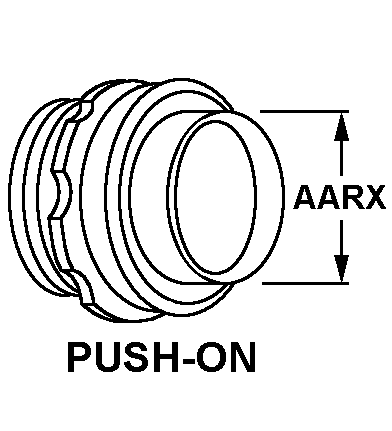 AARX

PUSH-ON